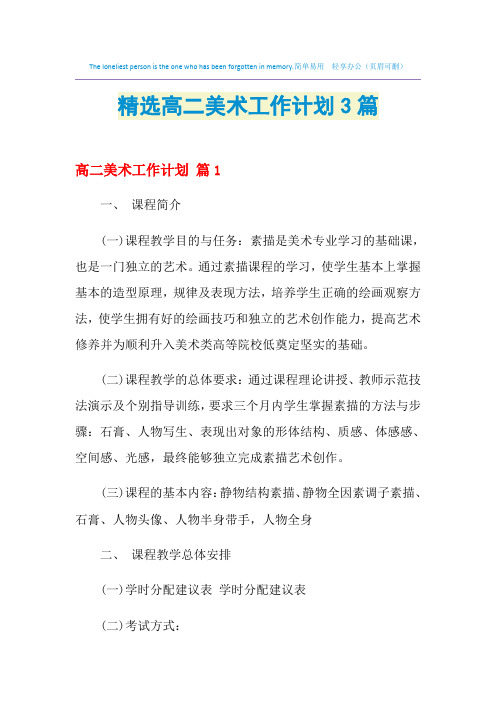 The loneliest person is the one who has been forgotten in memory.简单易用　轻享办公（页眉可删）

精选高二美术工作计划3篇

高二美术工作计划 篇1

一、 课程简介

(一)课程教学目的与任务：素描是美术专业学习的基础课，也是一门独立的艺术。通过素描课程的学习，使学生基本上掌握基本的造型原理，规律及表现方法，培养学生正确的绘画观察方法，使学生拥有好的绘画技巧和独立的艺术创作能力，提高艺术修养并为顺利升入美术类高等院校低奠定坚实的基础。

(二)课程教学的总体要求：通过课程理论讲授、教师示范技法演示及个别指导训练，要求三个月内学生掌握素描的方法与步骤：石膏、人物写生、表现出对象的形体结构、质感、体感感、空间感、光感，最终能够独立完成素描艺术创作。

(三)课程的基本内容：静物结构素描、静物全因素调子素描、石膏、人物头像、人物半身带手，人物全身

二、 课程教学总体安排

(一)学时分配建议表 学时分配建议表

(二)考试方式：